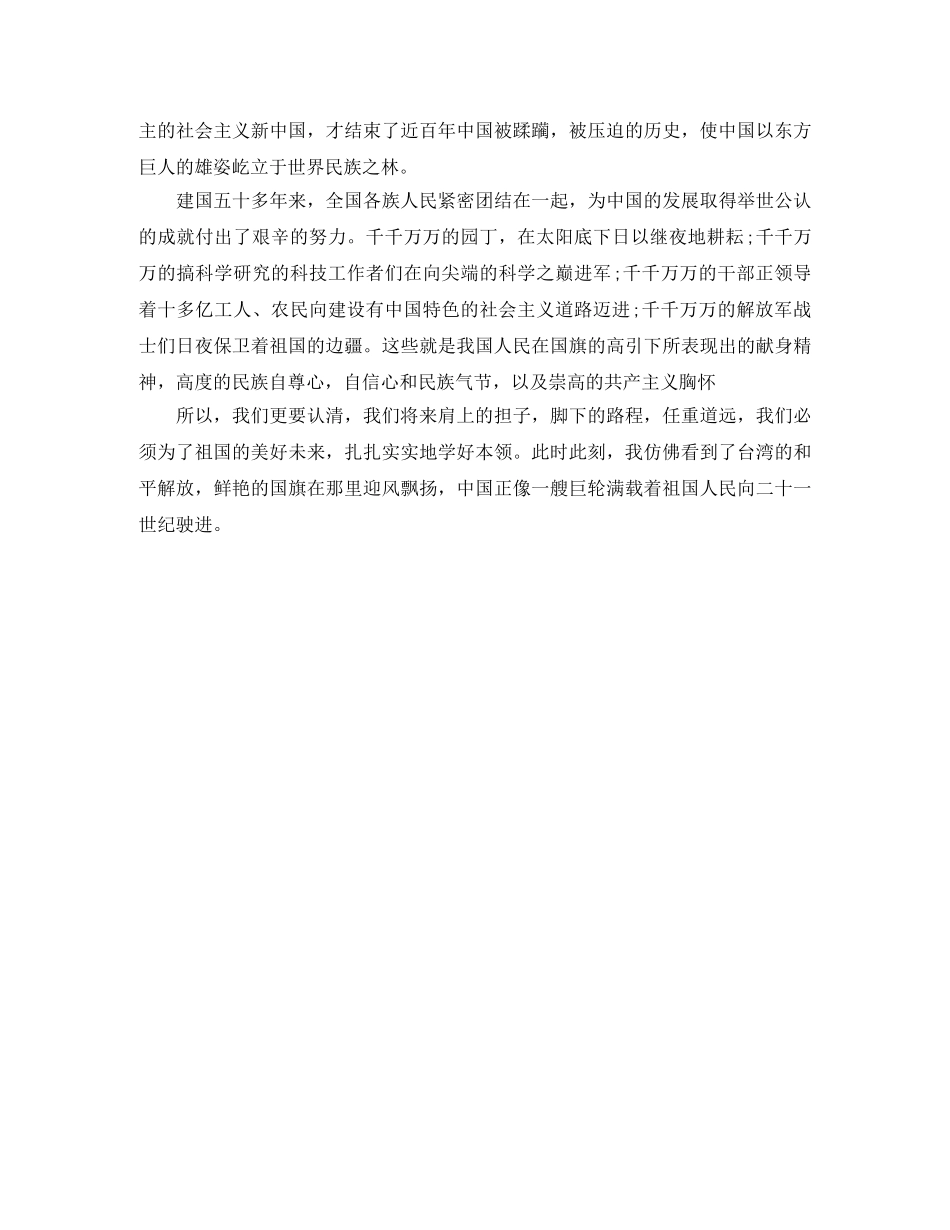 主的社会主义新中国，才结束了近百年中国被蹂躏，被压迫的历史，使中国以东方巨人的雄姿屹立于世界民族之林。

建国五十多年来，全国各族人民紧密团结在一起，为中国的发展取得举世公认的成就付出了艰辛的努力。千千万万的园丁，在太阳底下日以继夜地耕耘;千千万万的搞科学研究的科技工作者们在向尖端的科学之巅进军;千千万万的干部正领导着十多亿工人、农民向建设有中国特色的社会主义道路迈进;千千万万的解放军战士们日夜保卫着祖国的边疆。这些就是我国人民在国旗的高引下所表现出的献身精神，高度的民族自尊心，自信心和民族气节，以及崇高的共产主义胸怀

所以，我们更要认清，我们将来肩上的担子，脚下的路程，任重道远，我们必须为了祖国的美好未来，扎扎实实地学好本领。此时此刻，我仿佛看到了台湾的和平解放，鲜艳的国旗在那里迎风飘扬，中国正像一艘巨轮满载着祖国人民向二十一世纪驶进。